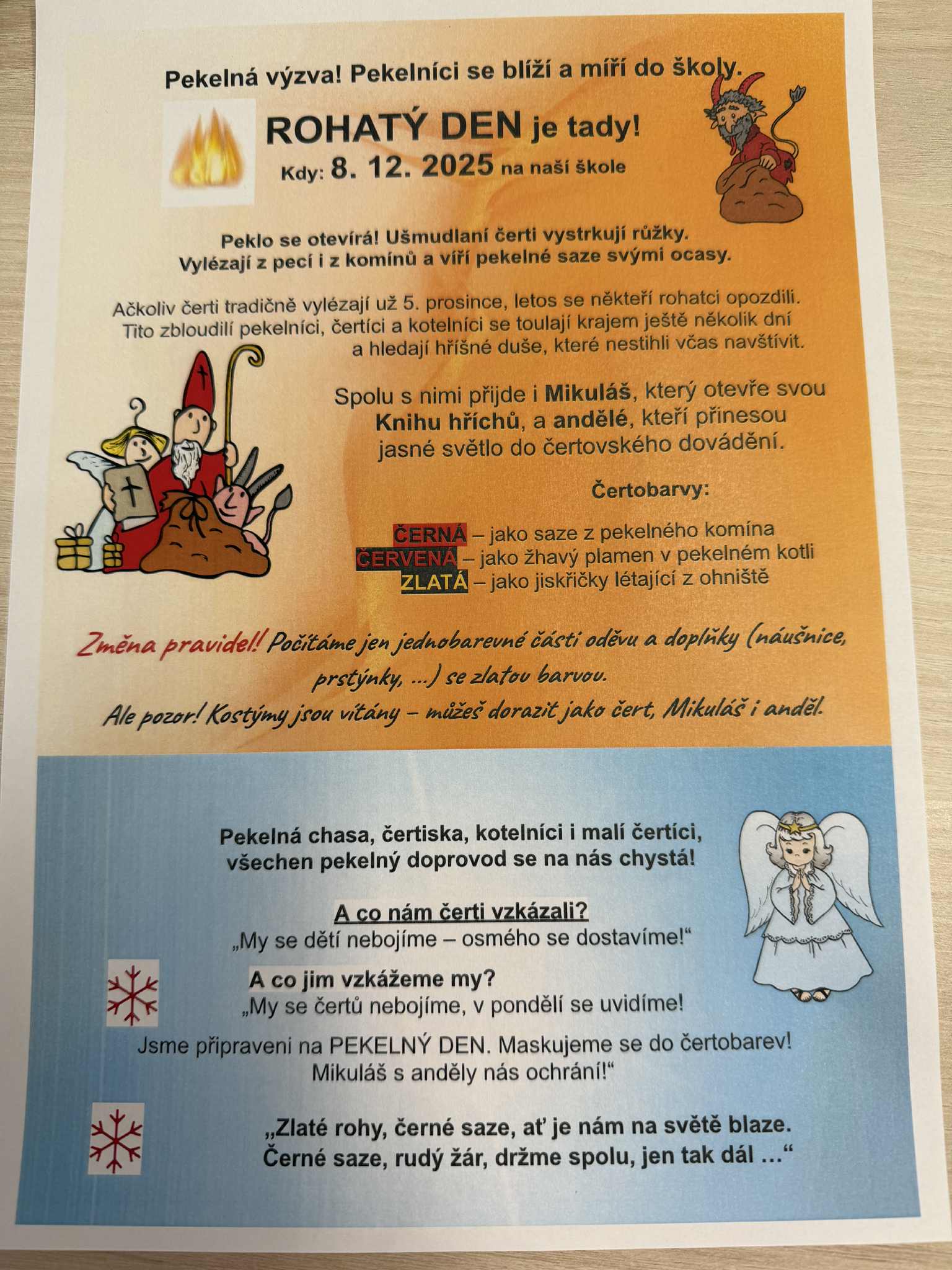 Pekelná výzva! Pekelníci se blíží a míří do školy.

ROHATÝ DEN je tady!
Kdy: 8. 12. 2025 na naší škole

Peklo se otevírá! Ušmudlaní čerti vystrkují růžky.
Vylézají z pecí i z komínů a víří pekelné saze svými ocasy.

Ačkoliv čerti tradičně vylézají už 5. prosince, letos se někteří rohatci opozdili. Tito zbloudilí pekelníci, čertíci a kotelníci se toulají krajem ještě několik dní a hledají hříšné duše, které nestihli včas navštívit.

Spolu s nimi přijde i Mikuláš, který otevře svou Knihu hříchů, a andělé, kteří přinesou jasné světlo do čertovského dovádění.

Čertobarvy:

ČERNÁ – jako saze z pekelného komína
ČERVENÁ – jako žhavý plamen v pekelném kotli
ZLATÁ – jako jiskřičky létající z ohniště

Změna pravidel! Počítáme jen jednobarevné části oděvu a doplňky (náušnice, prstýnky, ...) se zlatou barvou.
Ale pozor! Kostýmy jsou vítány – můžeš dorazit jako čert, Mikuláš i anděl.

Pekelná chasa, čertiska, kotelníci i malí čertíci, všechen pekelný doprovod se na nás chystá!

A co nám čerti vzkázali?
„My se dětí nebojíme – osmého se dostavíme!“

A co jim vzkážeme my?
„My se čertů nebojíme, v pondělí se uvidíme!
Jsme připraveni na PEKELNÝ DEN. Maskujeme se do čertobarev!
Mikuláš s anděly nás ochrání!“

„Zlaté rohy, černé saze, ať je nám na světě blaze.
Černé saze, rudý žár, držme spolu, jen tak dál ...“